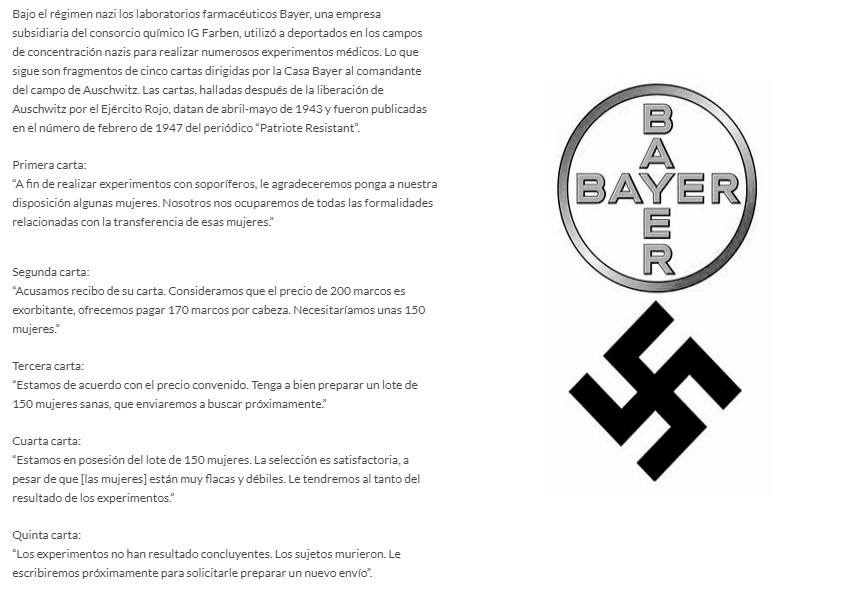 Bajo el régimen nazi los laboratorios farmacéuticos Bayer, una empresa subsidiaria del consorcio químico IG Farben, utilizó a deportados en los campos de concentración nazis para realizar numerosos experimentos médicos. Lo que sigue son fragmentos de cinco cartas dirigidas por la Casa Bayer al comandante del campo de Auschwitz. Las cartas, halladas después de la liberación de Auschwitz por el Ejército Rojo, datan de abril-mayo de 1943 y fueron publicadas en el número de febrero de 1947 del periódico "Patriote Resistant".

Primera carta:
"A fin de realizar experimentos con soporíferos, le agradeceremos ponga a nuestra disposición algunas mujeres. Nosotros nos ocuparemos de todas las formalidades relacionadas con la transferencia de esas mujeres."

Segunda carta:
"Acusamos recibo de su carta. Consideramos que el precio de 200 marcos es exorbitante, ofrecemos pagar 170 marcos por cabeza. Necesitaríamos unas 150 mujeres."

Tercera carta:
"Estamos de acuerdo con el precio convenido. Tenga a bien preparar un lote de 150 mujeres sanas, que enviaremos a buscar próximamente."

Cuarta carta:
"Estamos en posesión del lote de 150 mujeres. La selección es satisfactoria, a pesar de que [las mujeres] están muy flacas y débiles. Le tendremos al tanto del resultado de los experimentos."

Quinta carta:
"Los experimentos no han resultado concluyentes. Los sujetos murieron. Le escribiremos próximamente para solicitarle preparar un nuevo envío".

BAYER
BAYER